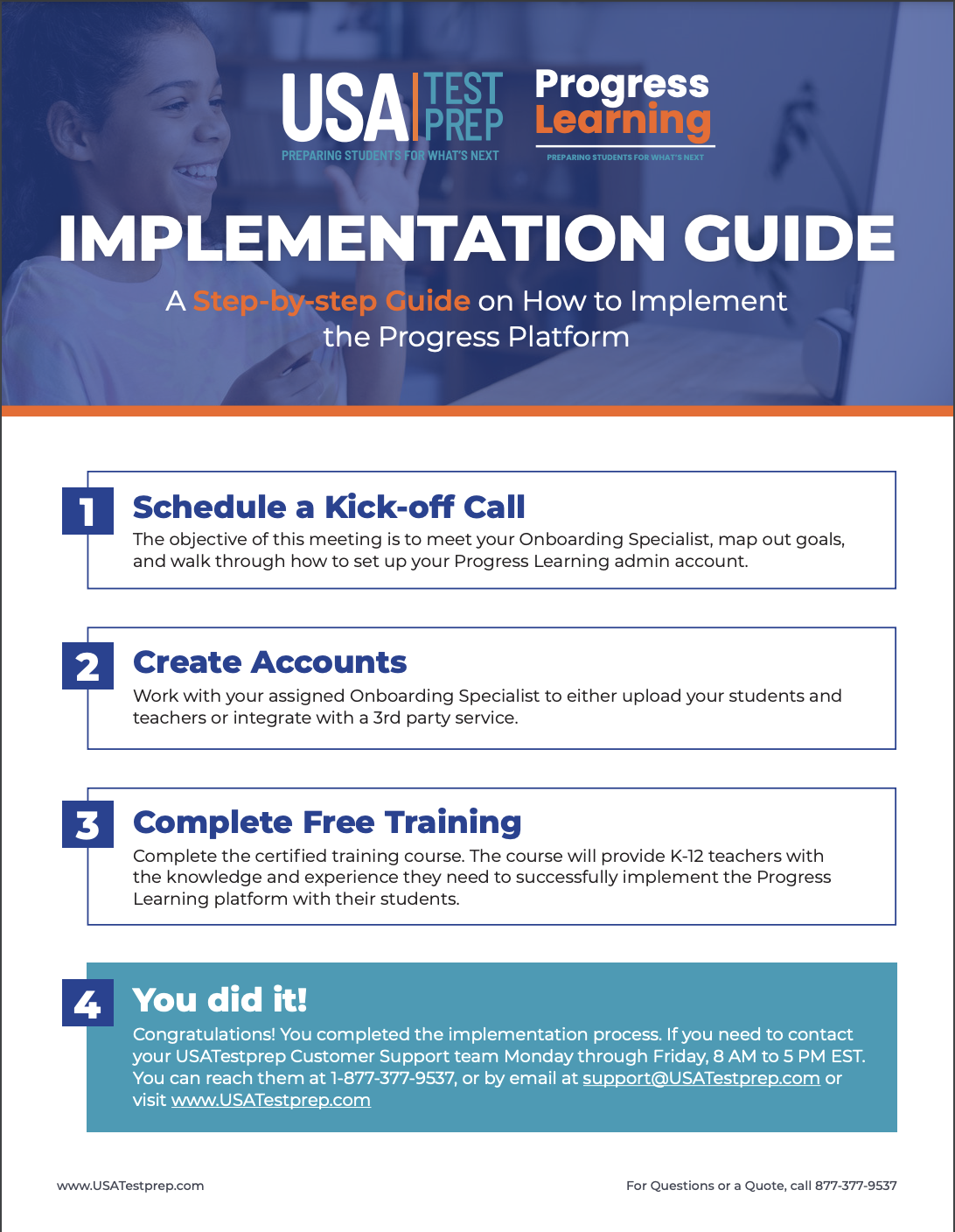 USA TEST PREP
PREPARING STUDENTS FOR WHAT'S NEXT

Progress Learning
PREPARING STUDENTS FOR WHAT'S NEXT

IMPLEMENTATION GUIDE

A Step-by-step Guide on How to Implement the Progress Platform

1 Schedule a Kick-off Call
The objective of this meeting is to meet your Onboarding Specialist, map out goals, and walk through how to set up your Progress Learning admin account.

2 Create Accounts
Work with your assigned Onboarding Specialist to either upload your students and teachers or integrate with a 3rd party service.

3 Complete Free Training
Complete the certified training course. The course will provide K-12 teachers with the knowledge and experience they need to successfully implement the Progress Learning platform with their students.

4 You did it!
Congratulations! You completed the implementation process. If you need to contact your USATestprep Customer Support team Monday through Friday, 8 AM to 5 PM EST. You can reach them at 1-877-377-9537, or by email at support@USATestprep.com or visit www.USATestprep.com

www.USATestprep.com

For Questions or a Quote, call 877-377-9537